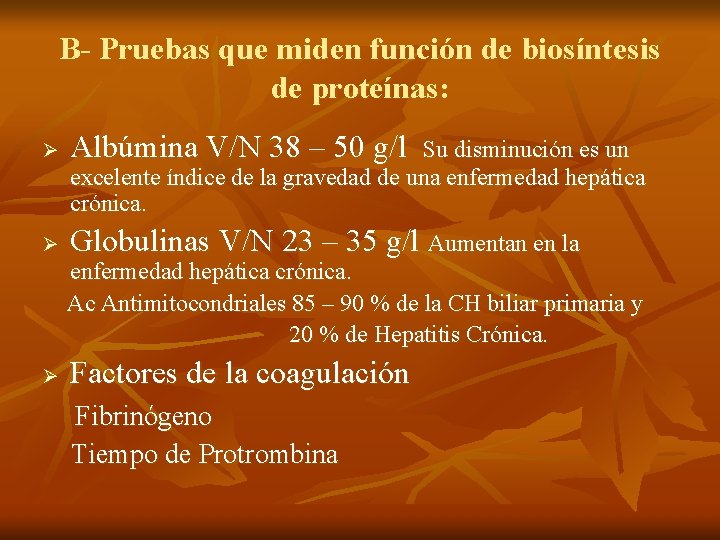 B- Pruebas que miden función de biosíntesis de proteínas:

➢ Albúmina V/N 38 – 50 g/l Su disminución es un excelente índice de la gravedad de una enfermedad hepática crónica.

➢ Globulinas V/N 23 – 35 g/l Aumentan en la enfermedad hepática crónica.

Ac Antimitocondriales 85 – 90 % de la CH biliar primaria y 20 % de Hepatitis Crónica.

➢ Factores de la coagulación

Fibrinógeno

Tiempo de Protrombina